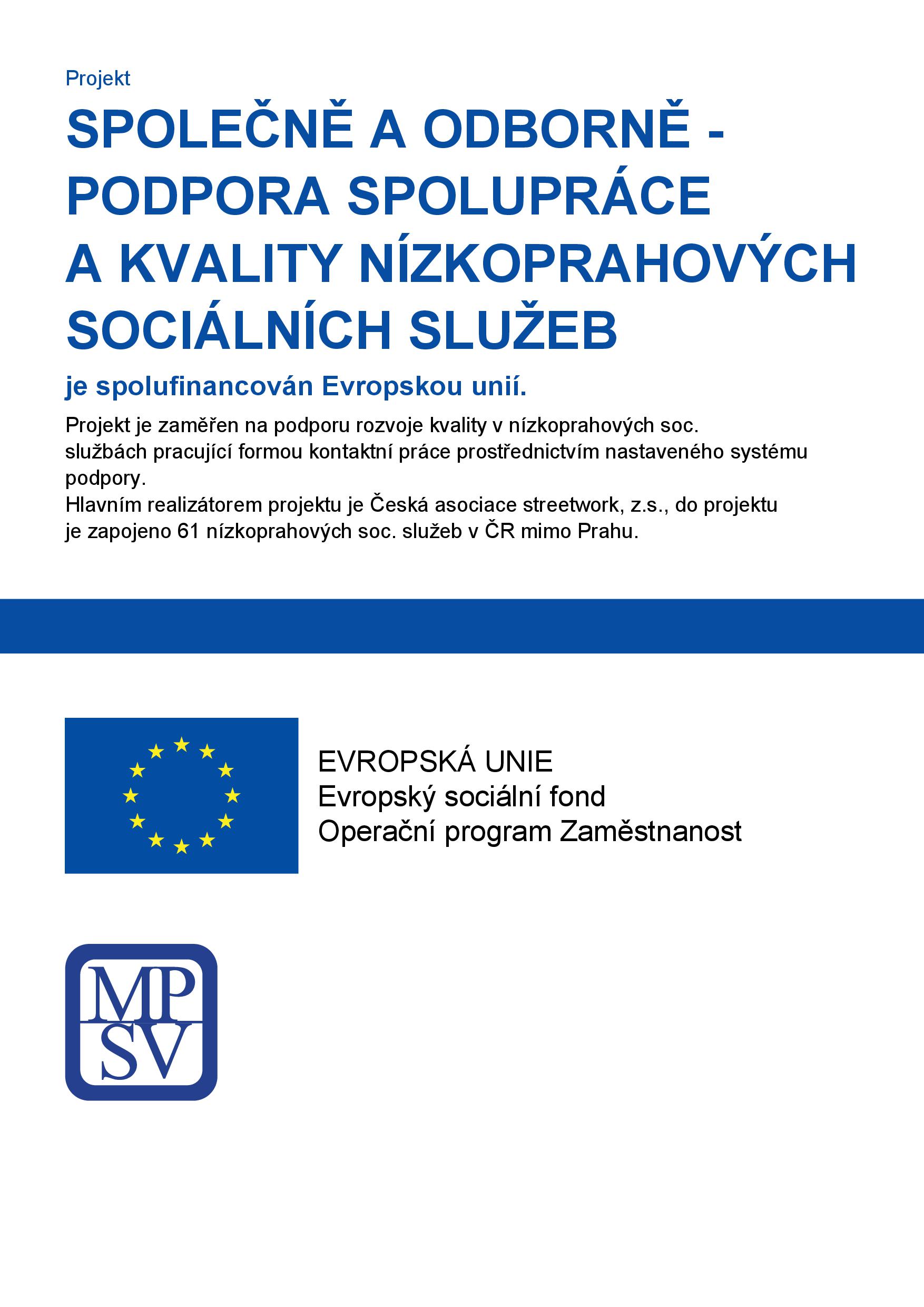 Projekt

SPOLEČNĚ A ODBORNĚ - PODPORA SPOLUPRÁCE A KVALITY NÍZKOPRAHOVÝCH SOCIÁLNÍCH SLUŽEB

je spolufinancován Evropskou unií.

Projekt je zaměřen na podporu rozvoje kvality v nízkoprahových soc. službách pracující formou kontaktní práce prostřednictvím nastaveného systému podpory.
Hlavním realizátorem projektu je Česká asociace streetwork, z.s., do projektu je zapojeno 61 nízkoprahových soc. služeb v ČR mimo Prahu.

EVROPSKÁ UNIE
Evropský sociální fond
Operační program Zaměstnanost

MP
SV